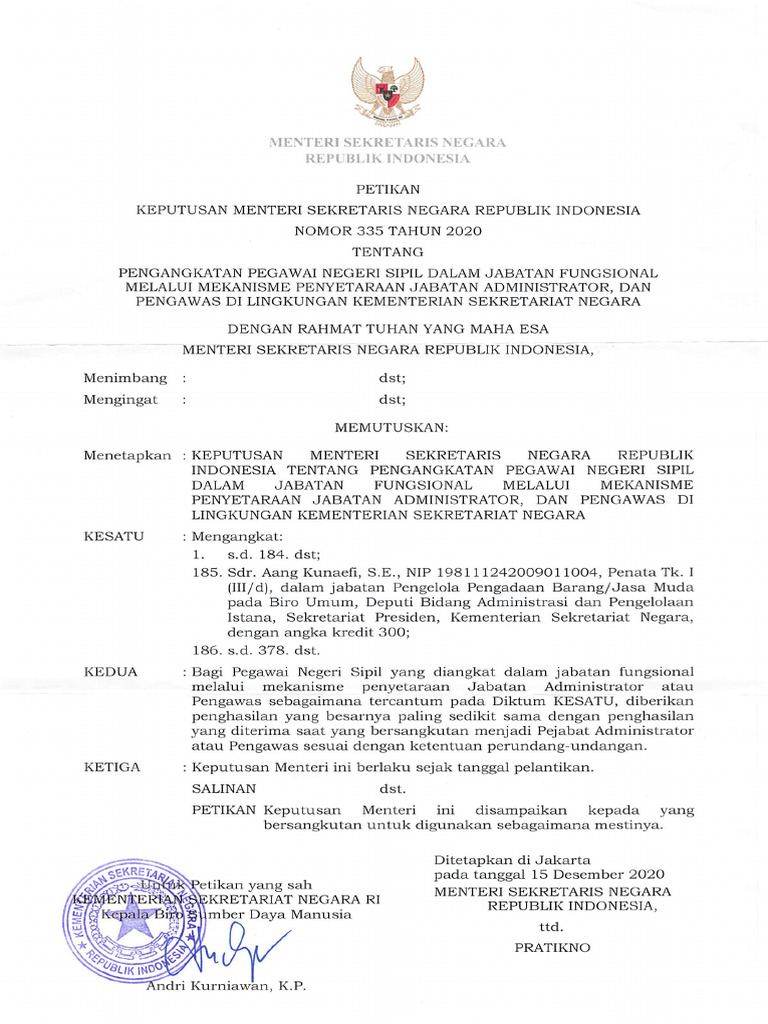 MENTERI SEKRETARIS NEGARA
REPUBLIK INDONESIA

PETIKAN
KEPUTUSAN MENTERI SEKRETARIS NEGARA REPUBLIK INDONESIA
NOMOR 335 TAHUN 2020
TENTANG
PENGANGKATAN PEGAWAI NEGERI SIPIL DALAM JABATAN FUNGSIONAL MELALUI MEKANISME PENYETARAAN JABATAN ADMINISTRATOR, DAN PENGAWAS DI LINGKUNGAN KEMENTERIAN SEKRETARIAT NEGARA

DENGAN RAHMAT TUHAN YANG MAHA ESA
MENTERI SEKRETARIS NEGARA REPUBLIK INDONESIA,

Menimbang : dst;
Mengingat : dst;

MEMUTUSKAN:

Menetapkan : KEPUTUSAN MENTERI SEKRETARIS NEGARA REPUBLIK INDONESIA TENTANG PENGANGKATAN PEGAWAI NEGERI SIPIL DALAM JABATAN FUNGSIONAL MELALUI MEKANISME PENYETARAAN JABATAN ADMINISTRATOR, DAN PENGAWAS DI LINGKUNGAN KEMENTERIAN SEKRETARIAT NEGARA

KESATU : Mengangkat:
1. s.d. 184. dst;
185. Sdr. Aang Kunaefi, S.E., NIP 198111242009011004, Penata Tk. I (III/d), dalam jabatan Pengelola Pengadaan Barang/Jasa Muda pada Biro Umum, Deputi Bidang Administrasi dan Pengelolaan Istana, Sekretariat Presiden, Kementerian Sekretariat Negara, dengan angka kredit 300;
186. s.d. 378. dst.

KEDUA : Bagi Pegawai Negeri Sipil yang diangkat dalam jabatan fungsional melalui mekanisme penyetaraan Jabatan Administrator atau Pengawas sebagaimana tercantum pada Diktum KESATU, diberikan penghasilan yang besarnya paling sedikit sama dengan penghasilan yang diterima saat yang bersangkutan menjadi Pejabat Administrator atau Pengawas sesuai dengan ketentuan perundang-undangan.

KETIGA : Keputusan Menteri ini berlaku sejak tanggal pelantikan.

SALINAN dst.

PETIKAN Keputusan Menteri ini disampaikan kepada yang bersangkutan untuk digunakan sebagaimana mestinya.

Ditetapkan di Jakarta
pada tanggal 15 Desember 2020
MENTERI SEKRETARIS NEGARA
REPUBLIK INDONESIA,
ttd.
PRATIKNO

Untuk Petikan yang sah
KEMENTERIAN SEKRETARIAT NEGARA RI
Kepala Biro Sumber Daya Manusia

KEMENTERIAN SEKRETARIAT NEGARA REPUBLIK INDONESIA

Andri Kurniawan, K.P.